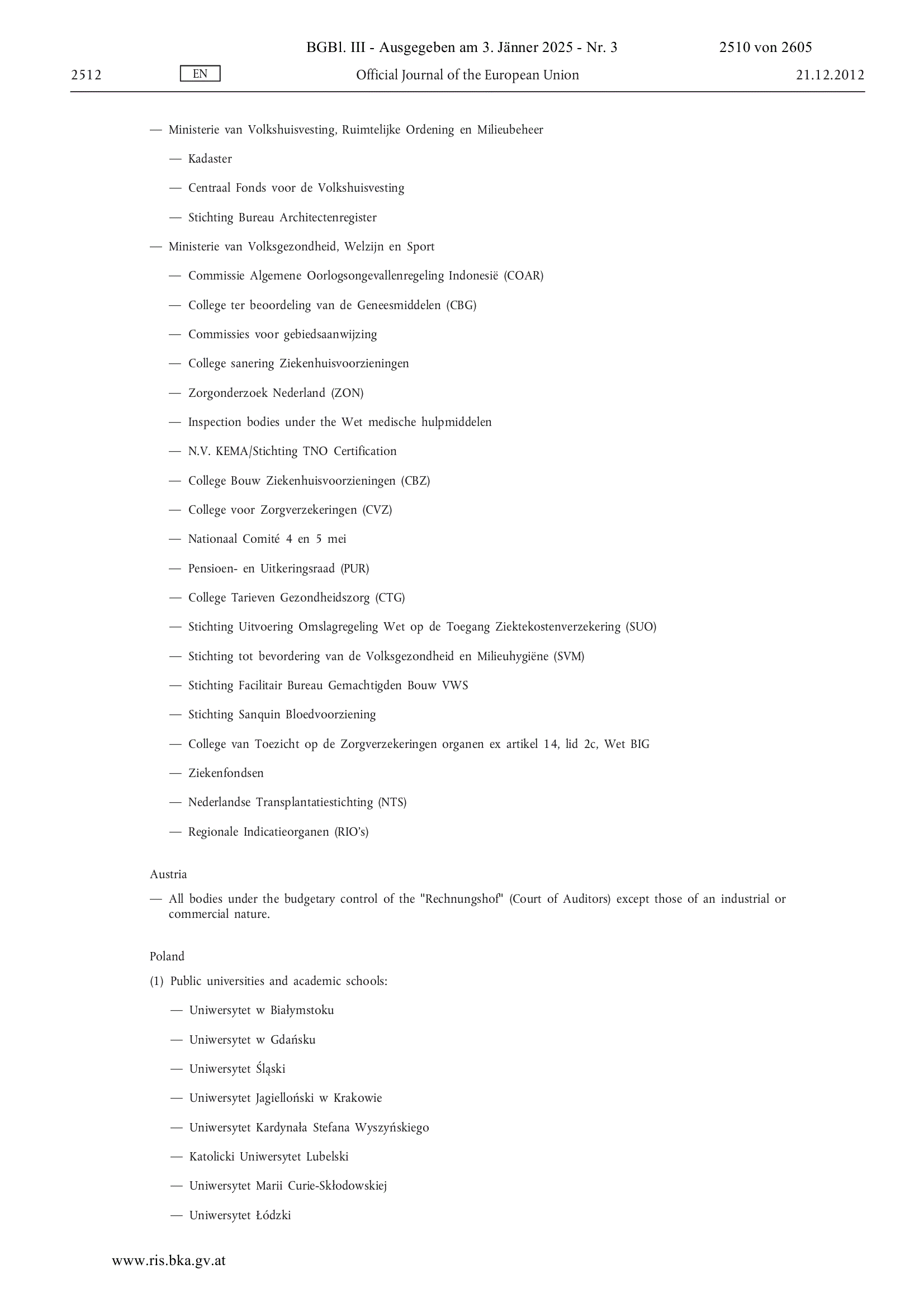 BGBl. III - Ausgegeben am 3. Jänner 2025 - Nr. 3 2510 von 2605

2512 EN Official Journal of the European Union 21.12.2012

— Ministerie van Volkshuisvesting, Ruimtelijke Ordening en Milieubeheer

— Kadaster

— Centraal Fonds voor de Volkshuisvesting

— Stichting Bureau Architectenregister

— Ministerie van Volksgezondheid, Welzijn en Sport

— Commissie Algemene Oorlogsongevallenregeling Indonesië (COAR)

— College ter beoordeling van de Geneesmiddelen (CBG)

— Commissies voor gebiedsaanwijzing

— College sanering Ziekenhuisvoorzieningen

— Zorgonderzoek Nederland (ZON)

— Inspection bodies under the Wet medische hulpmiddelen

— N.V. KEMA/Stichting TNO Certification

— College Bouw Ziekenhuisvoorzieningen (CBZ)

— College voor Zorgverzekeringen (CVZ)

— Nationaal Comité 4 en 5 mei

— Pensioen- en Uitkeringsraad (PUR)

— College Tarieven Gezondheidszorg (CTG)

— Stichting Uitvoering Omslagregeling Wet op de Toegang Ziektekostenverzekering (SUO)

— Stichting tot bevordering van de Volksgezondheid en Milieuhygiëne (SVM)

— Stichting Facilitair Bureau Gemachtigden Bouw VWS

— Stichting Sanquin Bloedvoorziening

— College van Toezicht op de Zorgverzekeringen organen ex artikel 14, lid 2c, Wet BIG

— Ziekenfondsen

— Nederlandse Transplantatiestichting (NTS)

— Regionale Indicatieorganen (RIO's)

Austria

— All bodies under the budgetary control of the "Rechnungshof" (Court of Auditors) except those of an industrial or commercial nature.

Poland

(1) Public universities and academic schools:

— Uniwersytet w Białymstoku

— Uniwersytet w Gdańsku

— Uniwersytet Śląski

— Uniwersytet Jagielloński w Krakowie

— Uniwersytet Kardynała Stefana Wyszyńskiego

— Katolicki Uniwersytet Lubelski

— Uniwersytet Marii Curie-Skłodowskiej

— Uniwersytet Łódzki

www.ris.bka.gv.at